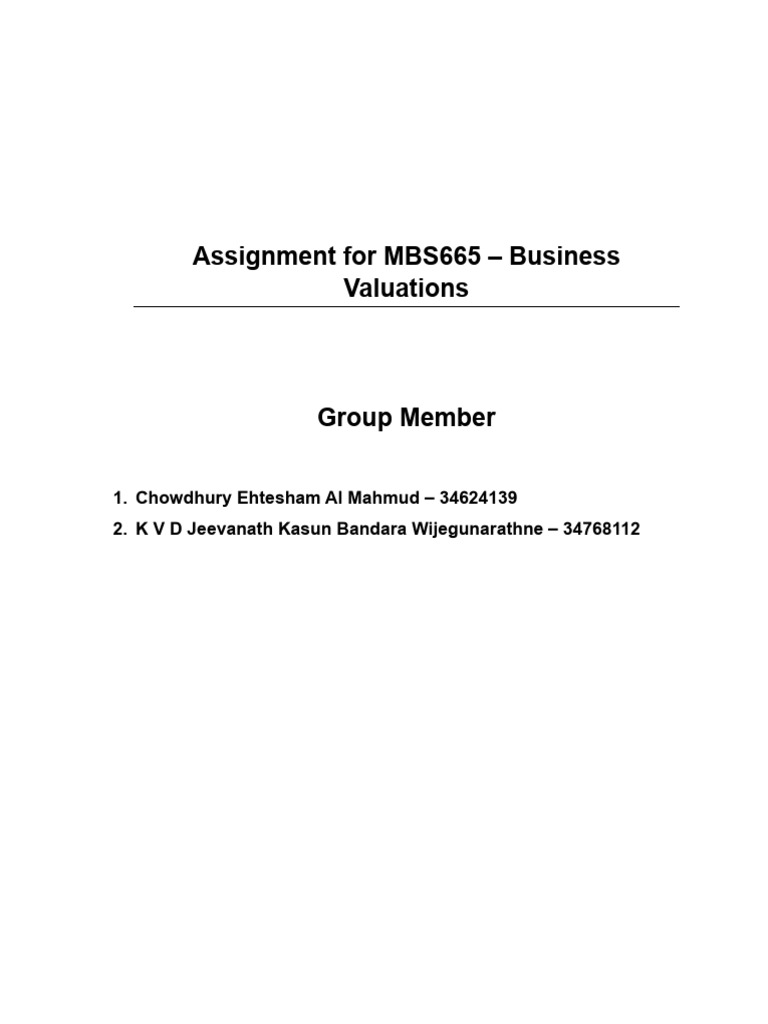 Assignment for MBS665 – Business Valuations

Group Member

1. Chowdhury Ehtesham Al Mahmud – 34624139
2. K V D Jeevanath Kasun Bandara Wijegunarathne – 34768112